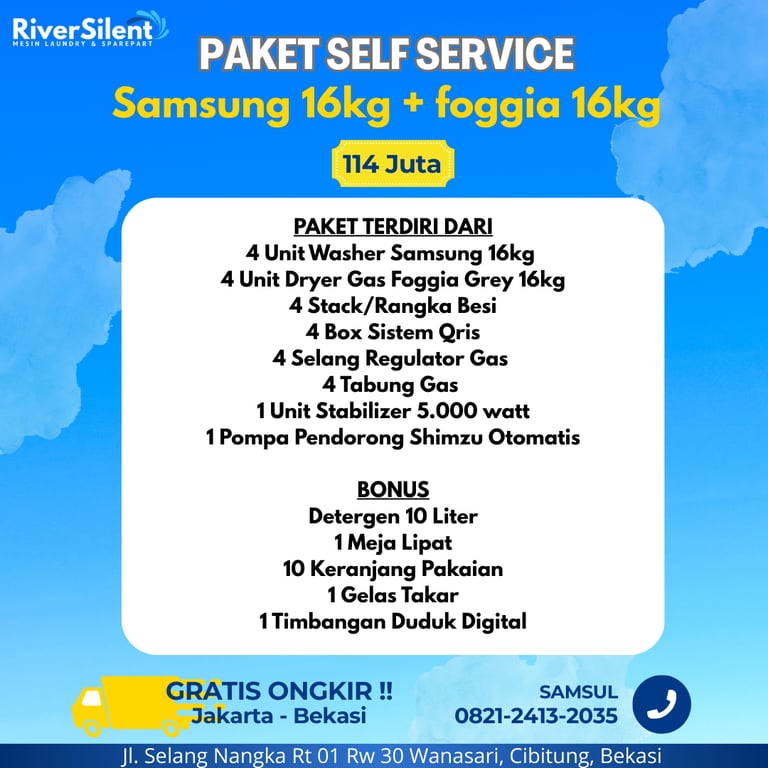 RiverSilent
MESIN LAUNDRY & SPAREPART

PAKET SELF SERVICE
Samsung 16kg + foggia 16kg

114 Juta

PAKET TERDIRI DARI
4 Unit Washer Samsung 16kg
4 Unit Dryer Gas Foggia Grey 16kg
4 Stack/Rangka Besi
4 Box Sistem Qris
4 Selang Regulator Gas
4 Tabung Gas
1 Unit Stabilizer 5.000 watt
1 Pompa Pendorong Shimzu Otomatis

BONUS
Detergen 10 Liter
1 Meja Lipat
10 Keranjang Pakaian
1 Gelas Takar
1 Timbangan Duduk Digital

GRATIS ONGKIR !!
Jakarta - Bekasi

SAMSUL
0821-2413-2035

Jl. Selang Nangka Rt 01 Rw 30 Wanasari, Cibitung, Bekasi